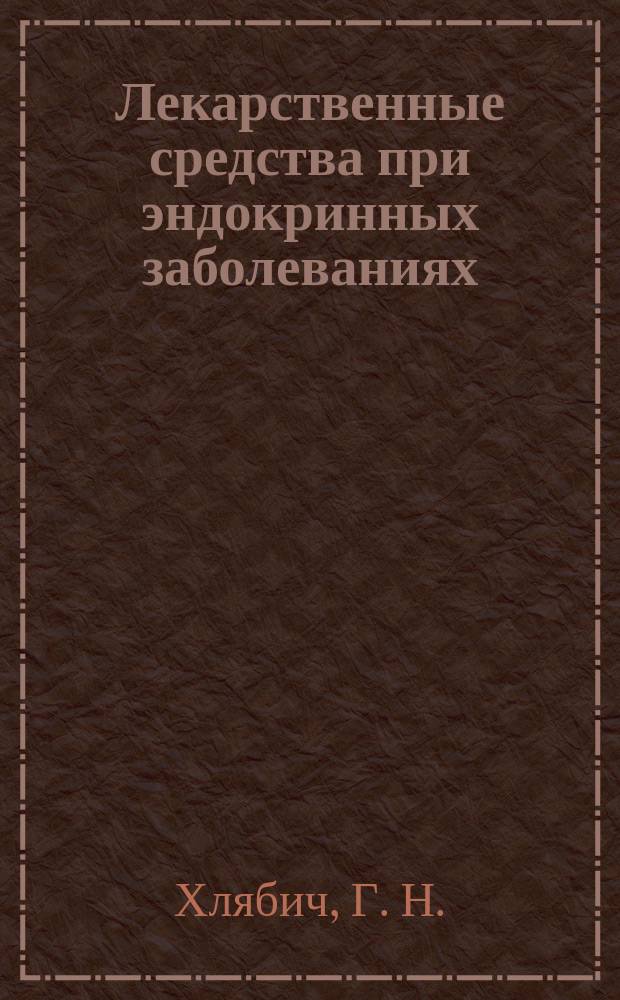 Лекарственные средства при эндокринных заболеваниях

Хлябич, Г. Н.